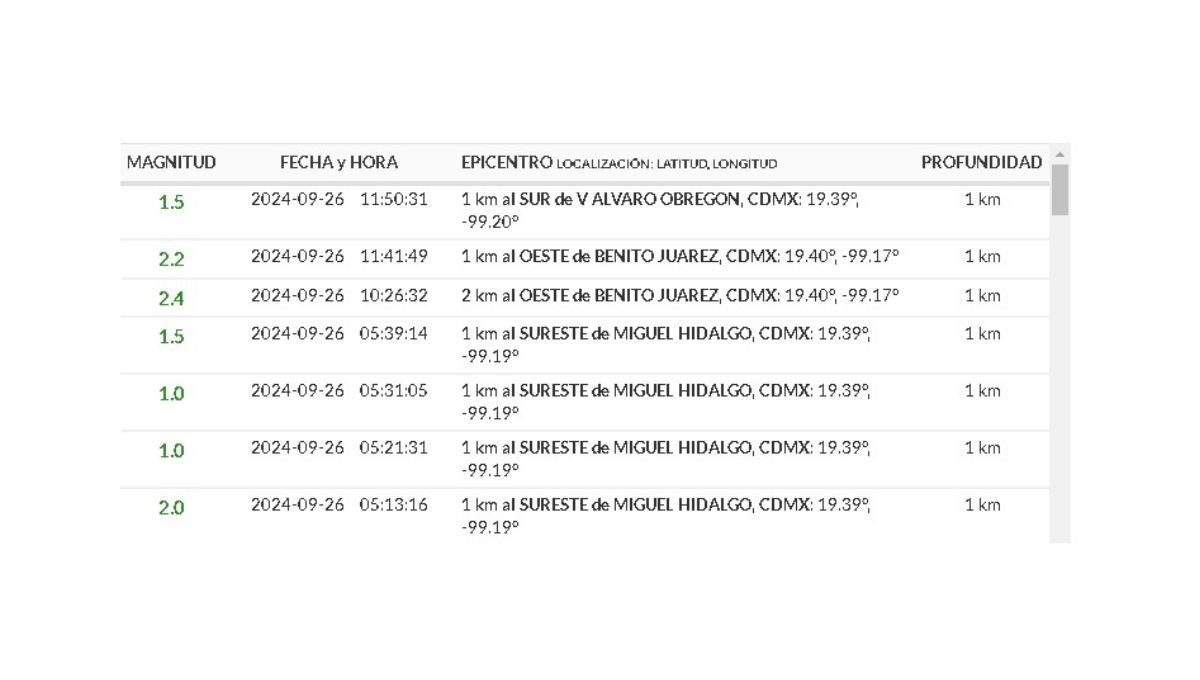 | MAGNITUD | FECHA y HORA | EPICENTRO LOCALIZACIÓN: LATITUD, LONGITUD | PROFUNDIDAD |
|---|---|---|---|
| 1.5 | 2024-09-26 11:50:31 | 1 km al SUR de V ALVARO OBREGON, CDMX: 19.39°, -99.20° | 1 km |
| 2.2 | 2024-09-26 11:41:49 | 1 km al OESTE de BENITO JUAREZ, CDMX: 19.40°, -99.17° | 1 km |
| 2.4 | 2024-09-26 10:26:32 | 2 km al OESTE de BENITO JUAREZ, CDMX: 19.40°, -99.17° | 1 km |
| 1.5 | 2024-09-26 05:39:14 | 1 km al SURESTE de MIGUEL HIDALGO, CDMX: 19.39°, -99.19° | 1 km |
| 1.0 | 2024-09-26 05:31:05 | 1 km al SURESTE de MIGUEL HIDALGO, CDMX: 19.39°, -99.19° | 1 km |
| 1.0 | 2024-09-26 05:21:31 | 1 km al SURESTE de MIGUEL HIDALGO, CDMX: 19.39°, -99.19° | 1 km |
| 2.0 | 2024-09-26 05:13:16 | 1 km al SURESTE de MIGUEL HIDALGO, CDMX: 19.39°, -99.19° | 1 km |